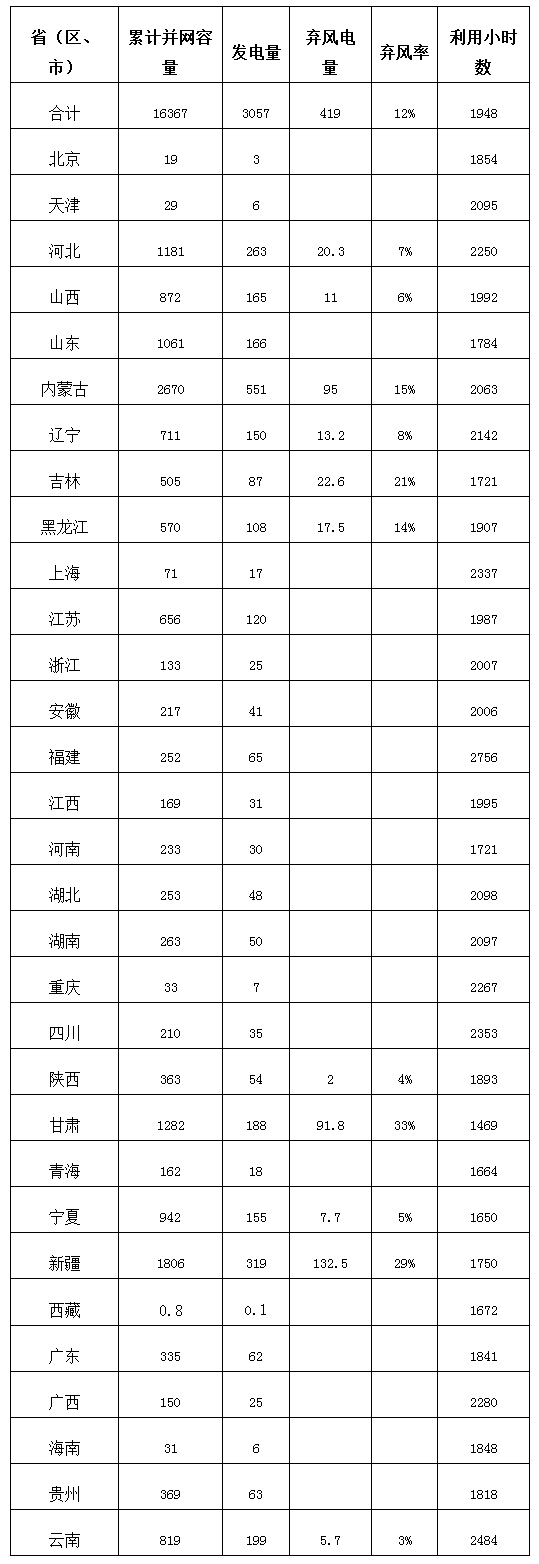 | 省（区、市） | 累计并网容量 | 发电量 | 弃风电量 | 弃风率 | 利用小时数 |
|---|---|---|---|---|---|
| 合计 | 16367 | 3057 | 419 | 12% | 1948 |
| 北京 | 19 | 3 | | | 1854 |
| 天津 | 29 | 6 | | | 2095 |
| 河北 | 1181 | 263 | 20.3 | 7% | 2250 |
| 山西 | 872 | 165 | 11 | 6% | 1992 |
| 山东 | 1061 | 166 | | | 1784 |
| 内蒙古 | 2670 | 551 | 95 | 15% | 2063 |
| 辽宁 | 711 | 150 | 13.2 | 8% | 2142 |
| 吉林 | 505 | 87 | 22.6 | 21% | 1721 |
| 黑龙江 | 570 | 108 | 17.5 | 14% | 1907 |
| 上海 | 71 | 17 | | | 2337 |
| 江苏 | 656 | 120 | | | 1987 |
| 浙江 | 133 | 25 | | | 2007 |
| 安徽 | 217 | 41 | | | 2006 |
| 福建 | 252 | 65 | | | 2756 |
| 江西 | 169 | 31 | | | 1995 |
| 河南 | 233 | 30 | | | 1721 |
| 湖北 | 253 | 48 | | | 2098 |
| 湖南 | 263 | 50 | | | 2097 |
| 重庆 | 33 | 7 | | | 2267 |
| 四川 | 210 | 35 | | | 2353 |
| 陕西 | 363 | 54 | 2 | 4% | 1893 |
| 甘肃 | 1282 | 188 | 91.8 | 33% | 1469 |
| 青海 | 162 | 18 | | | 1664 |
| 宁夏 | 942 | 155 | 7.7 | 5% | 1650 |
| 新疆 | 1806 | 319 | 132.5 | 29% | 1750 |
| 西藏 | 0.8 | 0.1 | | | 1672 |
| 广东 | 335 | 62 | | | 1841 |
| 广西 | 150 | 25 | | | 2280 |
| 海南 | 31 | 6 | | | 1848 |
| 贵州 | 369 | 63 | | | 1818 |
| 云南 | 819 | 199 | 5.7 | 3% | 2484 |